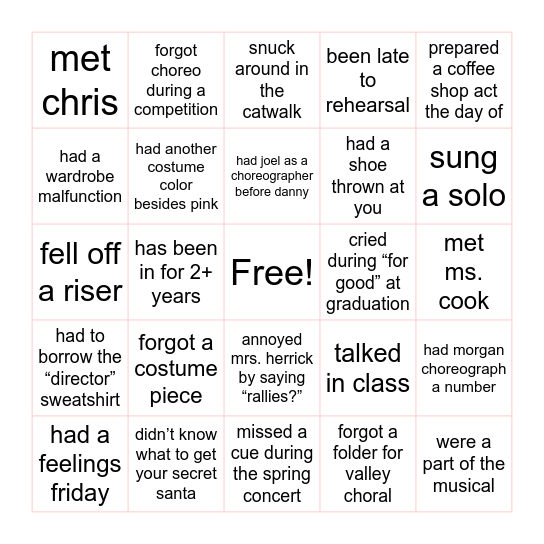 | met chris | forgot choreo during a competition | snuck around in the catwalk | been late to rehearsal | prepared a coffee shop act the day of |
|---|---|---|---|---|
| had a wardrobe malfunction | had another costume color besides pink | had joel as a choreographer before danny | had a shoe thrown at you | sung a solo |
| fell off a riser | has been in for 2+ years | Free! | cried during “for good” at graduation | met ms. cook |
| had to borrow the “director” sweatshirt | forgot a costume piece | annoyed mrs. herrick by saying “rallies?” | talked in class | had morgan choreograph a number |
| had a feelings friday | didn’t know what to get your secret santa | missed a cue during the spring concert | forgot a folder for valley choral | were a part of the musical |